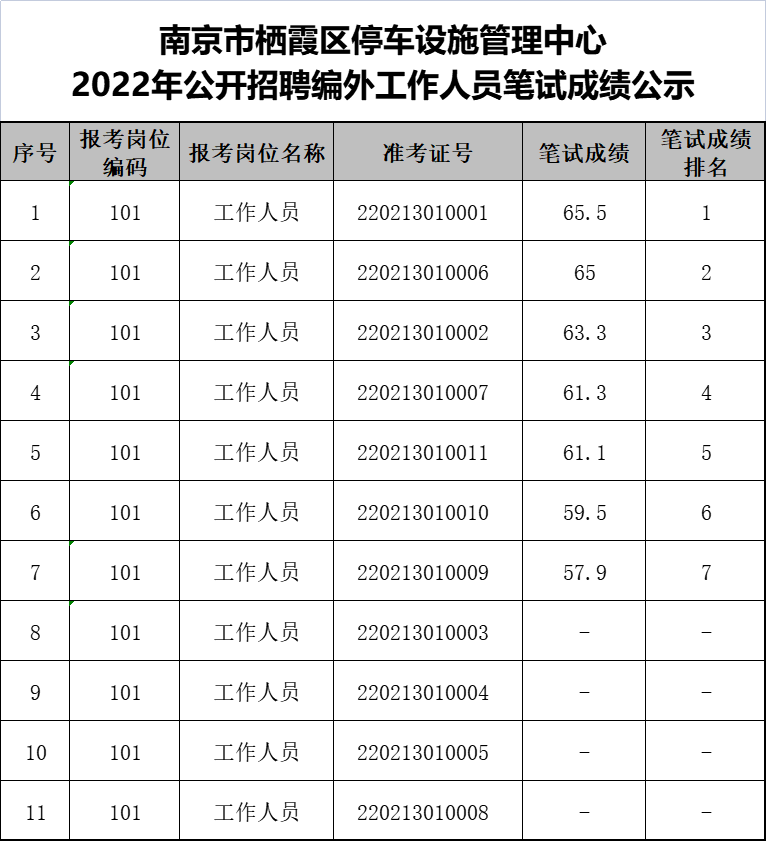 南京市栖霞区停车设施管理中心
2022年公开招聘编外工作人员笔试成绩公示

| 序号 | 报考岗位编码 | 报考岗位名称 | 准考证号 | 笔试成绩 | 笔试成绩排名 |
|---|---|---|---|---|---|
| 1 | 101 | 工作人员 | 220213010001 | 65.5 | 1 |
| 2 | 101 | 工作人员 | 220213010006 | 65 | 2 |
| 3 | 101 | 工作人员 | 220213010002 | 63.3 | 3 |
| 4 | 101 | 工作人员 | 220213010007 | 61.3 | 4 |
| 5 | 101 | 工作人员 | 220213010011 | 61.1 | 5 |
| 6 | 101 | 工作人员 | 220213010010 | 59.5 | 6 |
| 7 | 101 | 工作人员 | 220213010009 | 57.9 | 7 |
| 8 | 101 | 工作人员 | 220213010003 | - | - |
| 9 | 101 | 工作人员 | 220213010004 | - | - |
| 10 | 101 | 工作人员 | 220213010005 | - | - |
| 11 | 101 | 工作人员 | 220213010008 | - | - |